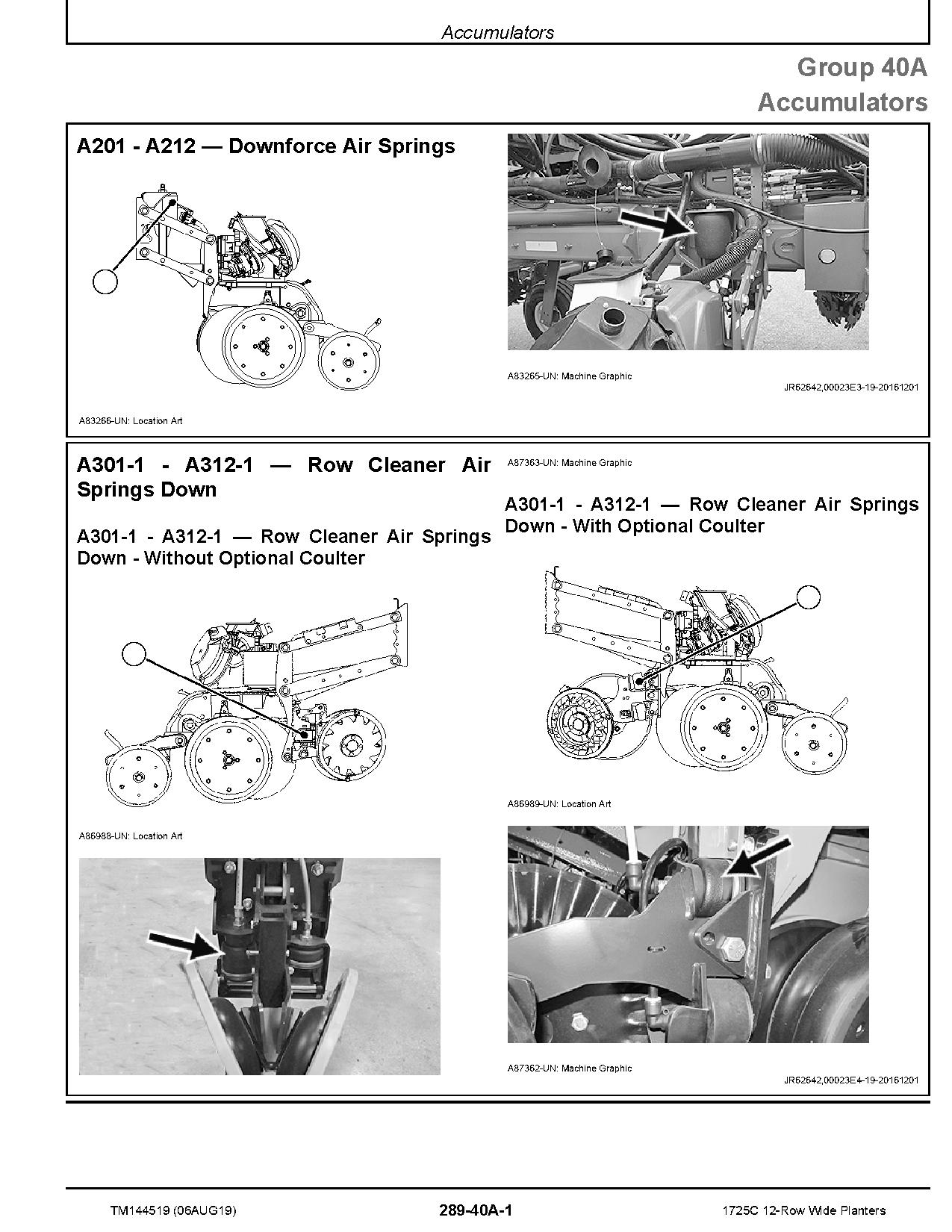 Accumulators

Group 40A
Accumulators

A201 - A212 — Downforce Air Springs

A83266-UN: Location Art

A83265-UN: Machine Graphic

JR62642,00023E3-19-20161201

A301-1 - A312-1 — Row Cleaner Air Springs Down

A301-1 - A312-1 — Row Cleaner Air Springs Down - Without Optional Coulter

A86988-UN: Location Art

A87363-UN: Machine Graphic

A301-1 - A312-1 — Row Cleaner Air Springs Down - With Optional Coulter

A86989-UN: Location Art

A87362-UN: Machine Graphic

JR62642,00023E4-19-20161201

TM144519 (06AUG19)

289-40A-1

1725C 12-Row Wide Planters